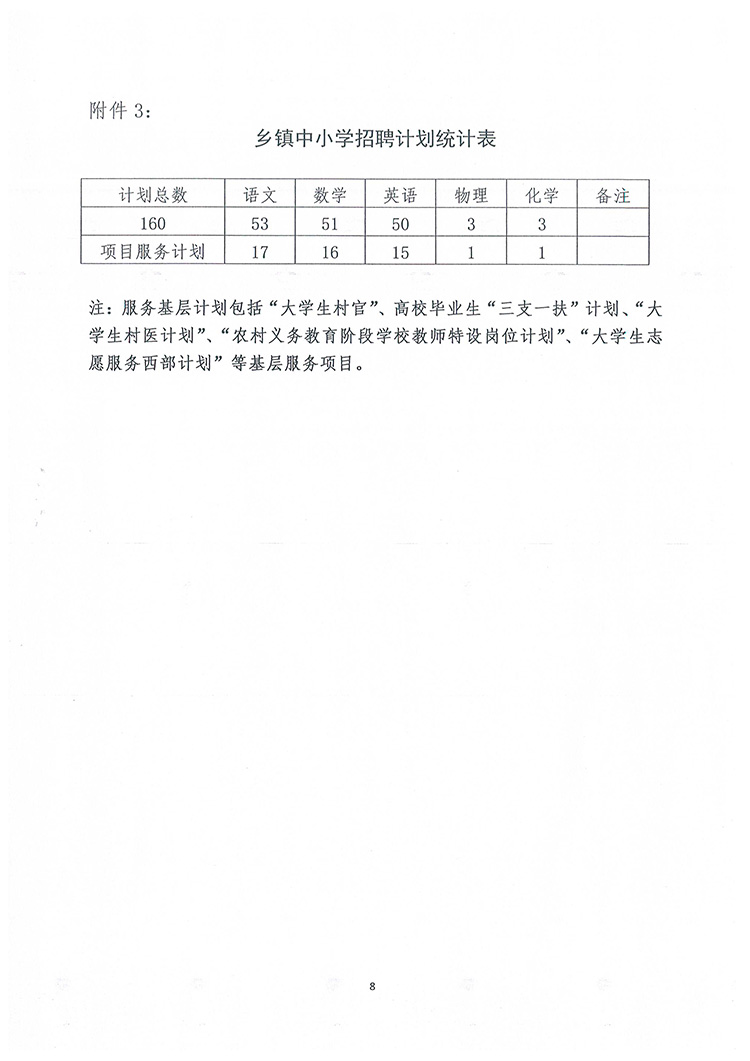 附件 3:

乡镇中小学招聘计划统计表

| 计划总数 | 语文 | 数学 | 英语 | 物理 | 化学 | 备注 |
|---|---|---|---|---|---|---|
| 160 | 53 | 51 | 50 | 3 | 3 | |
| 项目服务计划 | 17 | 16 | 15 | 1 | 1 | |

注：服务基层计划包括“大学生村官”、高校毕业生“三支一扶”计划、“大学生村医计划”、“农村义务教育阶段学校教师特设岗位计划”、“大学生志愿服务西部计划”等基层服务项目。

8